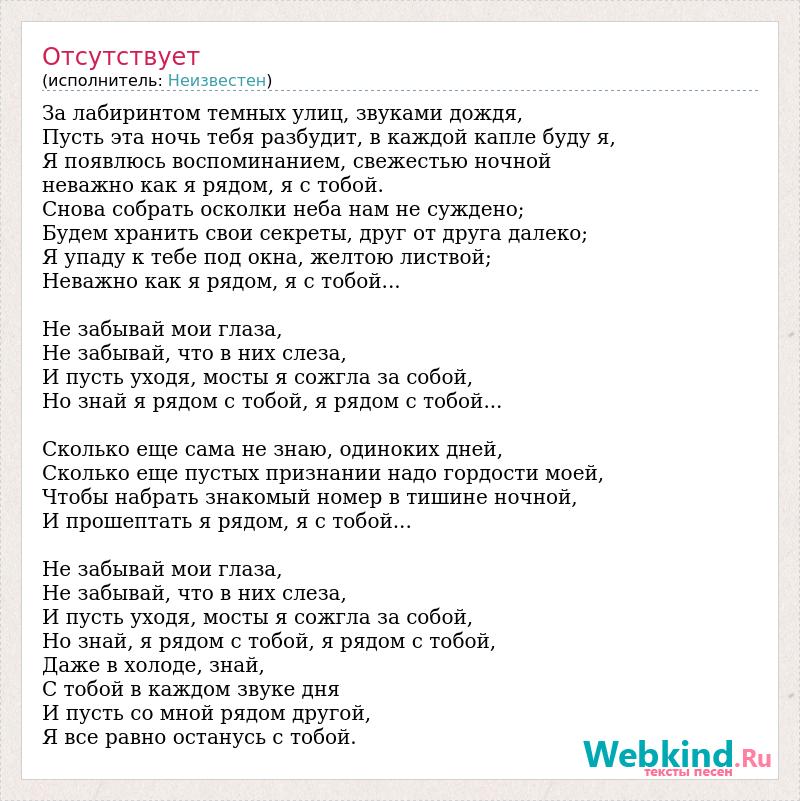 Отсутствует
(исполнитель: Неизвестен)

За лабиринтом темных улиц, звуками дождя,
Пусть эта ночь тебя разбудит, в каждой капле буду я,
Я появлюсь воспоминанием, свежестью ночной
неважно как я рядом, я с тобой.
Снова собрать осколки неба нам не суждено;
Будем хранить свои секреты, друг от друга далеко;
Я упаду к тебе под окна, желтою листвой;
Неважно как я рядом, я с тобой...

Не забывай мои глаза,
Не забывай, что в них слеза,
И пусть уходя, мосты я сожгла за собой,
Но знай я рядом с тобой, я рядом с тобой...

Сколько еще сама не знаю, одиноких дней,
Сколько еще пустых признании надо гордости моей,
Чтобы набрать знакомый номер в тишине ночной,
И прошептать я рядом, я с тобой...

Не забывай мои глаза,
Не забывай, что в них слеза,
И пусть уходя, мосты я сожгла за собой,
Но знай, я рядом с тобой, я рядом с тобой,
Даже в холоде, знай,
С тобой в каждом звуке дня
И пусть со мной рядом другой,
Я все равно останусь с тобой.

Webkind.Ru
тексты песен